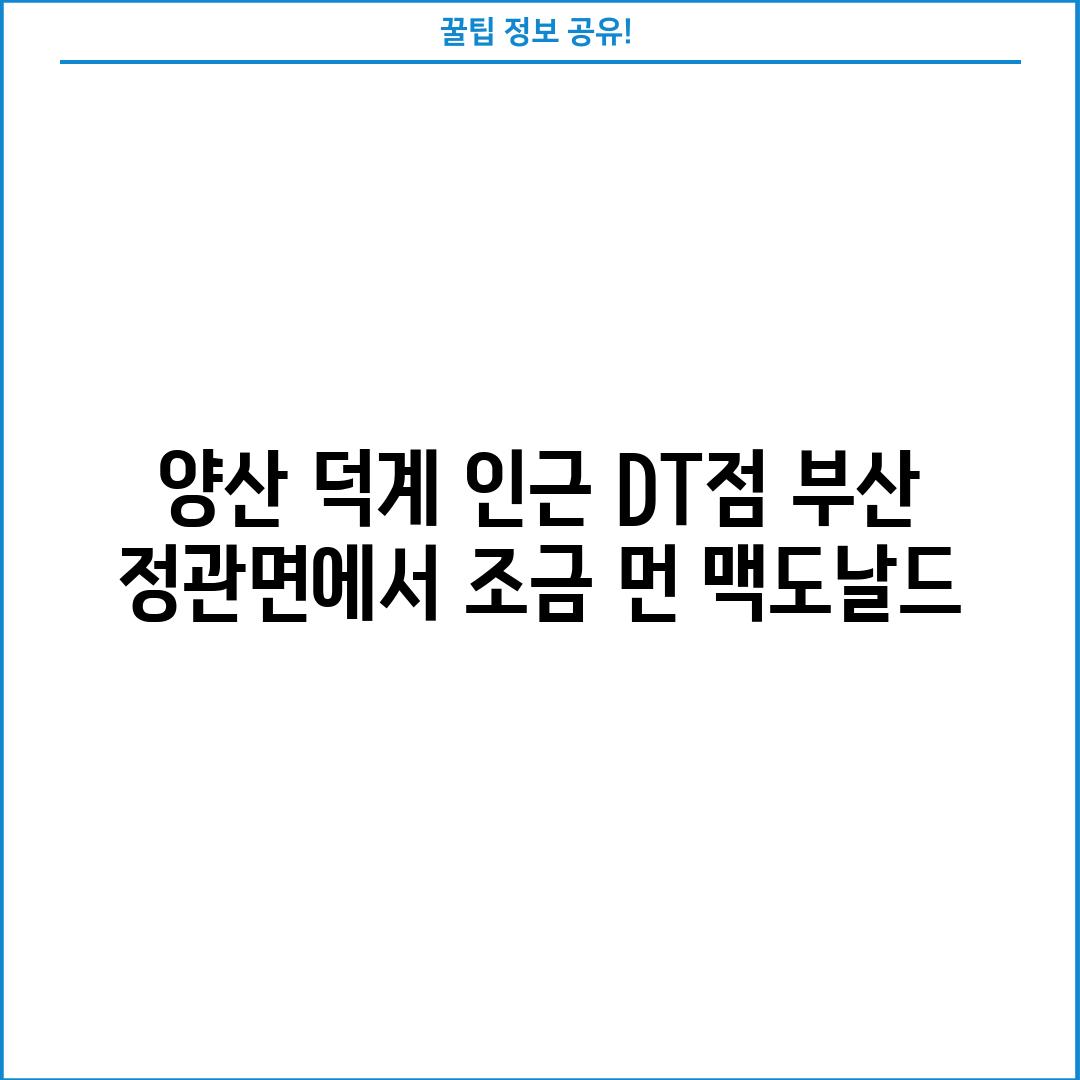 꿀팁 정보 공유!

양산 덕계 인근 DT점 부산 정관면에서 조금 먼 맥도날드